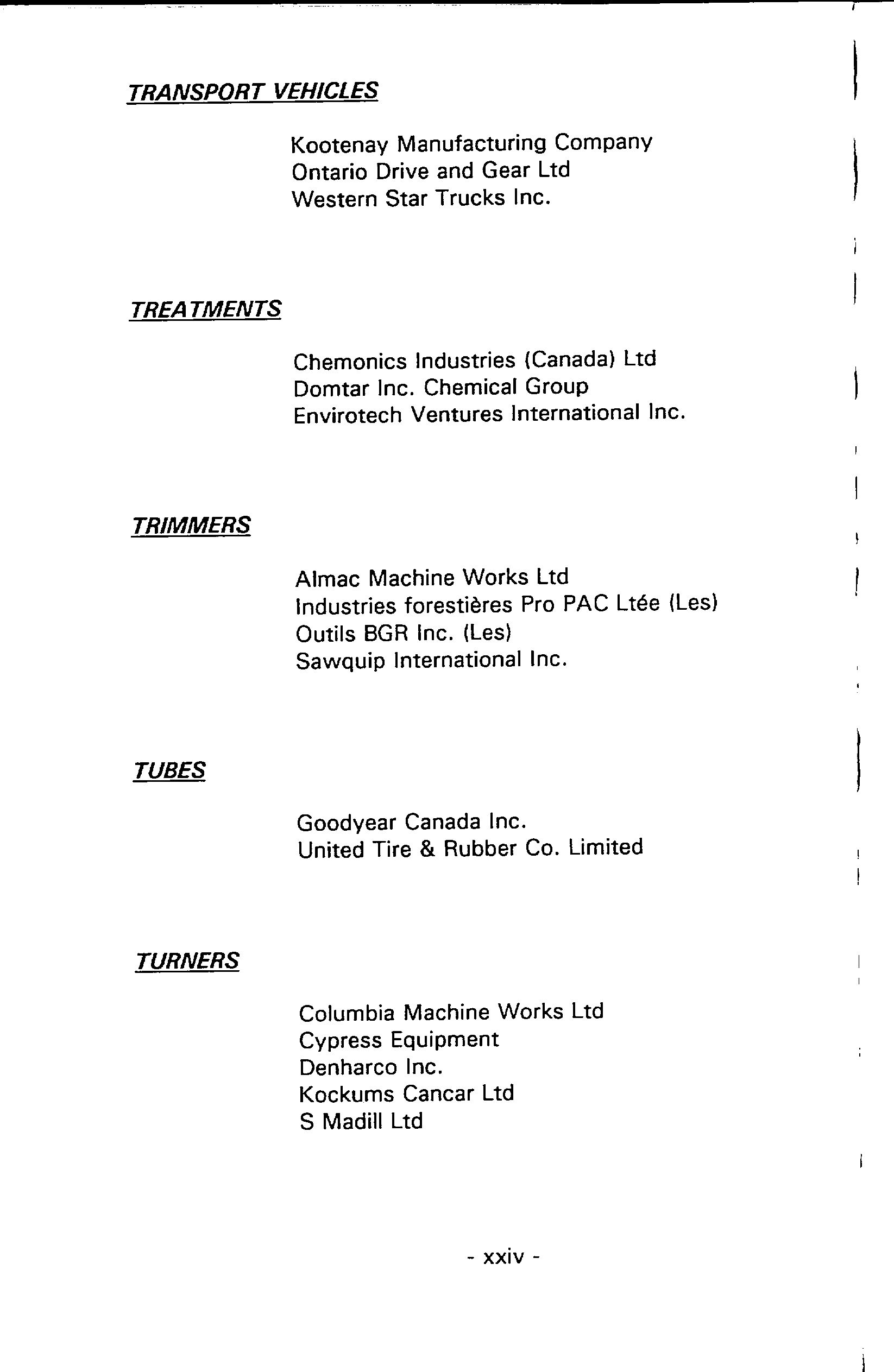 TRANSPORT VEHICLES

Kootenay Manufacturing Company
Ontario Drive and Gear Ltd
Western Star Trucks Inc.

TREATMENTS

Chemonics Industries (Canada) Ltd
Domtar Inc. Chemical Group
Envirotech Ventures International Inc.

TRIMMERS

Almac Machine Works Ltd
Industries forestières Pro PAC Ltée (Les)
Outils BGR Inc. (Les)
Sawquip International Inc.

TUBES

Goodyear Canada Inc.
United Tire & Rubber Co. Limited

TURNERS

Columbia Machine Works Ltd
Cypress Equipment
Denharco Inc.
Kockums Cancar Ltd
S Madill Ltd

- xxiv -